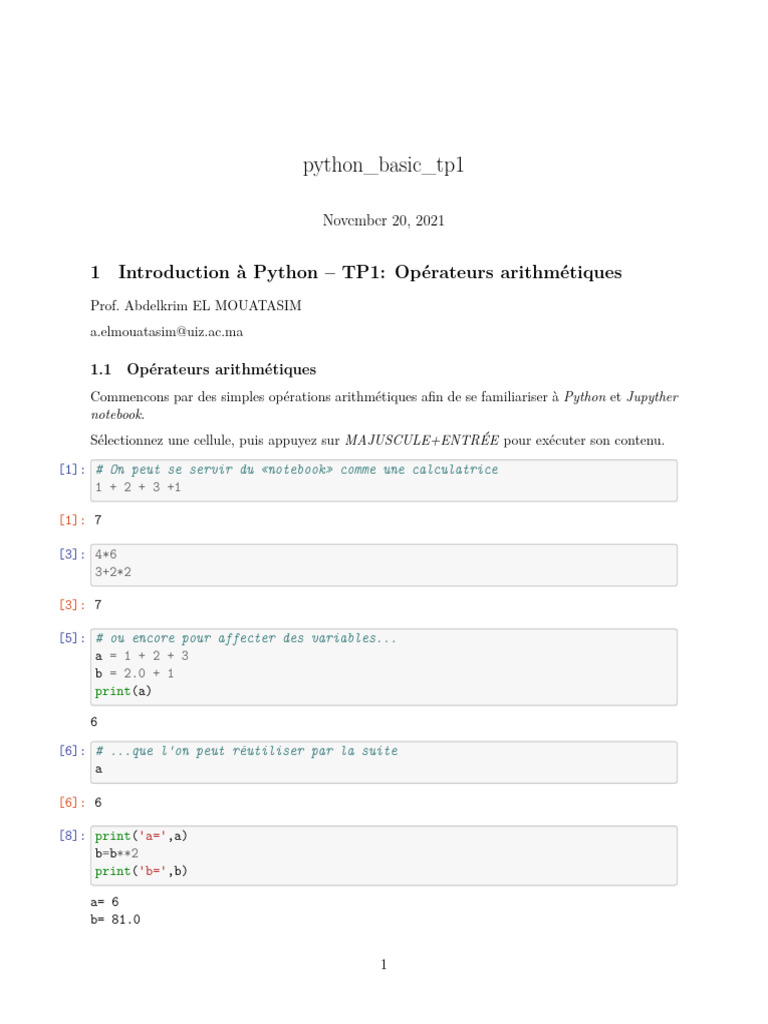 python_basic_tp1

November 20, 2021

1 Introduction à Python – TP1: Opérateurs arithmétiques

Prof. Abdelkrim EL MOUATASIM

a.elmouatasim@uiz.ac.ma

1.1 Opérateurs arithmétiques

Commencons par des simples opérations arithmétiques afin de se familiariser à Python et Jupyther notebook.

Sélectionnez une cellule, puis appuyez sur MAJUSCULE+ENTRÉE pour exécuter son contenu.

[1]: # On peut se servir du «notebook» comme une calculatrice
1 + 2 + 3 +1

[1]: 7

[3]: 4*6
3+2*2

[3]: 7

[5]: # ou encore pour affecter des variables...
a = 1 + 2 + 3
b = 2.0 + 1
print(a)

6

[6]: # ...que l'on peut réutiliser par la suite
a

[6]: 6

[8]: print('a=',a)
b=b**2
print('b=',b)

a= 6
b= 81.0

1